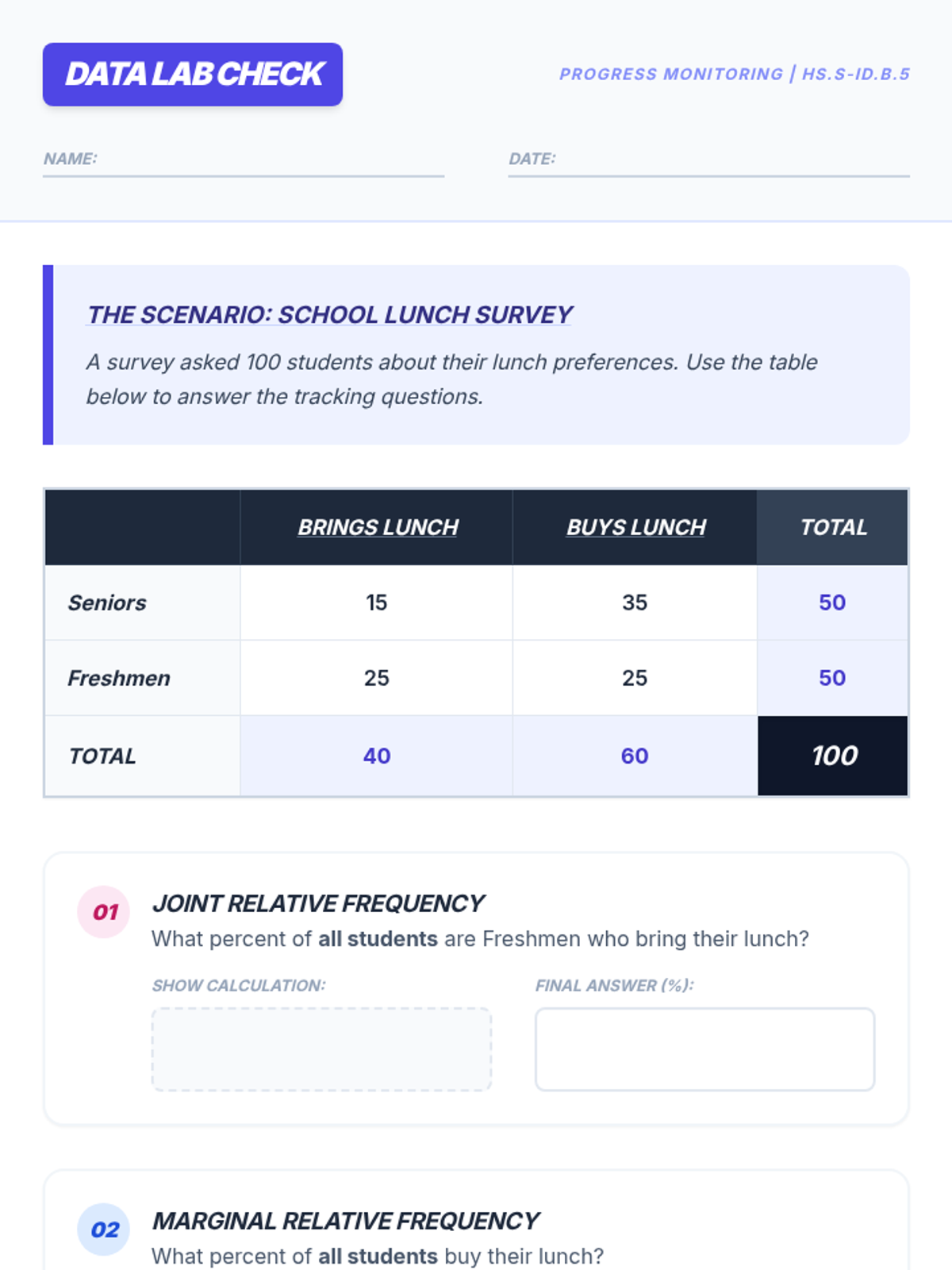 DATA LAB CHECK

PROGRESS MONITORING | HS.S-ID.B.5

NAME:

DATE:

THE SCENARIO: SCHOOL LUNCH SURVEY

A survey asked 100 students about their lunch preferences. Use the table below to answer the tracking questions.

| | BRINGS LUNCH | BUYS LUNCH | TOTAL |
|---|---|---|---|
| Seniors | 15 | 35 | 50 |
| Freshmen | 25 | 25 | 50 |
| TOTAL | 40 | 60 | 100 |

01

JOINT RELATIVE FREQUENCY

What percent of all students are Freshmen who bring their lunch?

SHOW CALCULATION:

FINAL ANSWER (%):

02

MARGINAL RELATIVE FREQUENCY

What percent of all students buy their lunch?